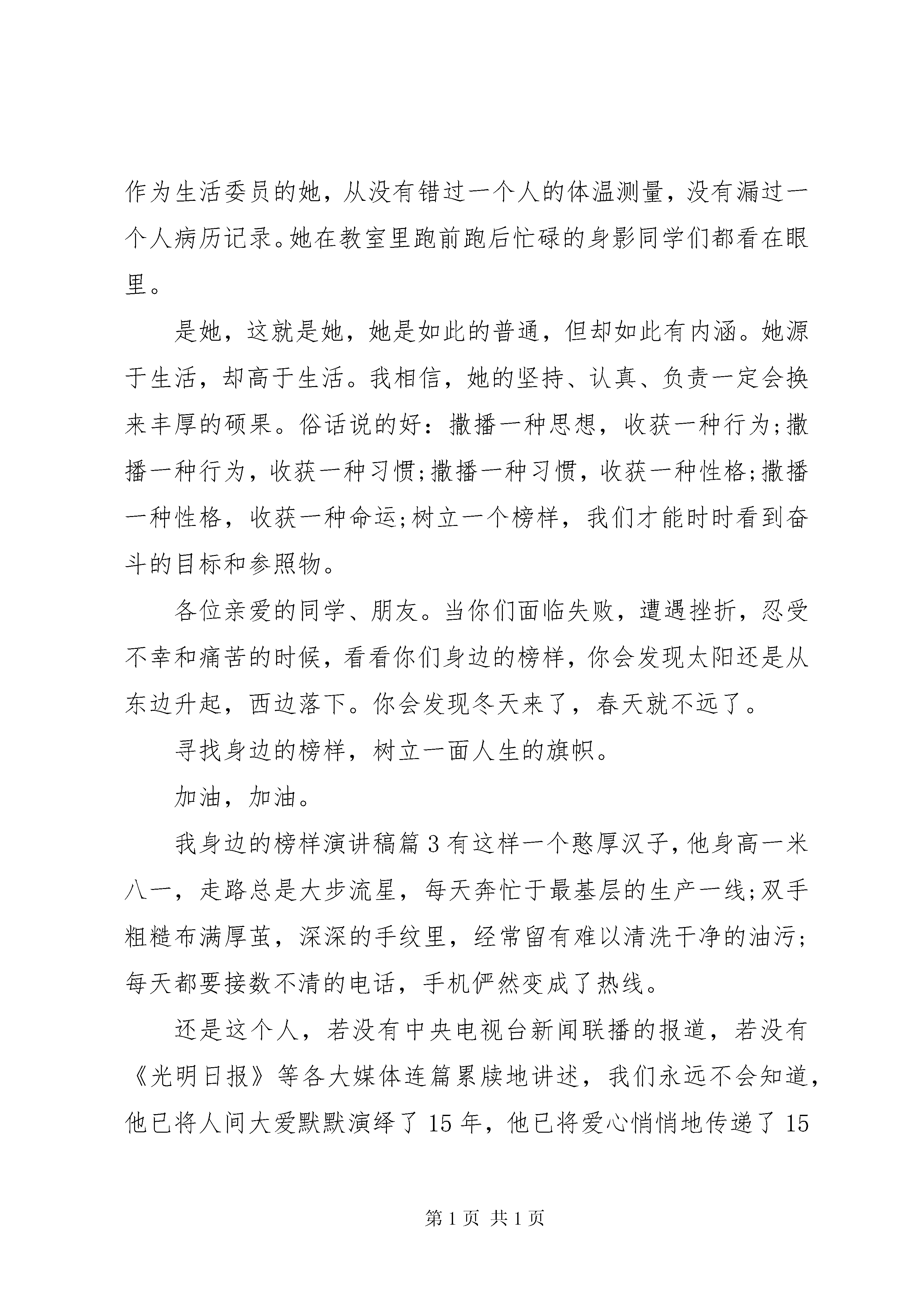 作为生活委员的她，从没有错过一个人的体温测量，没有漏过一个人病历记录。她在教室里跑前跑后忙碌的身影同学们都看在眼里。

是她，这就是她，她是如此的普通，但却如此有内涵。她源于生活，却高于生活。我相信，她的坚持、认真、负责一定会换来丰厚的硕果。俗话说的好：撒播一种思想，收获一种行为;撒播一种行为，收获一种习惯;撒播一种习惯，收获一种性格;撒播一种性格，收获一种命运;树立一个榜样，我们才能时时看到奋斗的目标和参照物。

各位亲爱的同学、朋友。当你们面临失败，遭遇挫折，忍受不幸和痛苦的时候，看看你们身边的榜样，你会发现太阳还是从东边升起，西边落下。你会发现冬天来了，春天就不远了。

寻找身边的榜样，树立一面人生的旗帜。

加油，加油。

我身边的榜样演讲稿篇3有这样一个憨厚汉子，他身高一米八一，走路总是大步流星，每天奔忙于最基层的生产一线;双手粗糙布满厚茧，深深的手纹里，经常留有难以清洗干净的油污;每天都要接数不清的电话，手机俨然变成了热线。

还是这个人，若没有中央电视台新闻联播的报道，若没有《光明日报》等各大媒体连篇累牍地讲述，我们永远不会知道，他已将人间大爱默默演绎了15年，他已将爱心悄悄地传递了15

第1页 共1页